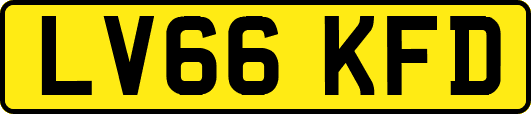 LV66 KFD